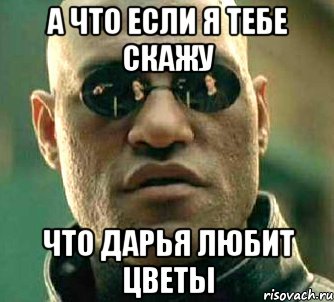 А ЧТО ЕСЛИ Я ТЕБЕ СКАЖУ

ЧТО ДАРЬЯ ЛЮБИТ ЦВЕТЫ

risovach.ru